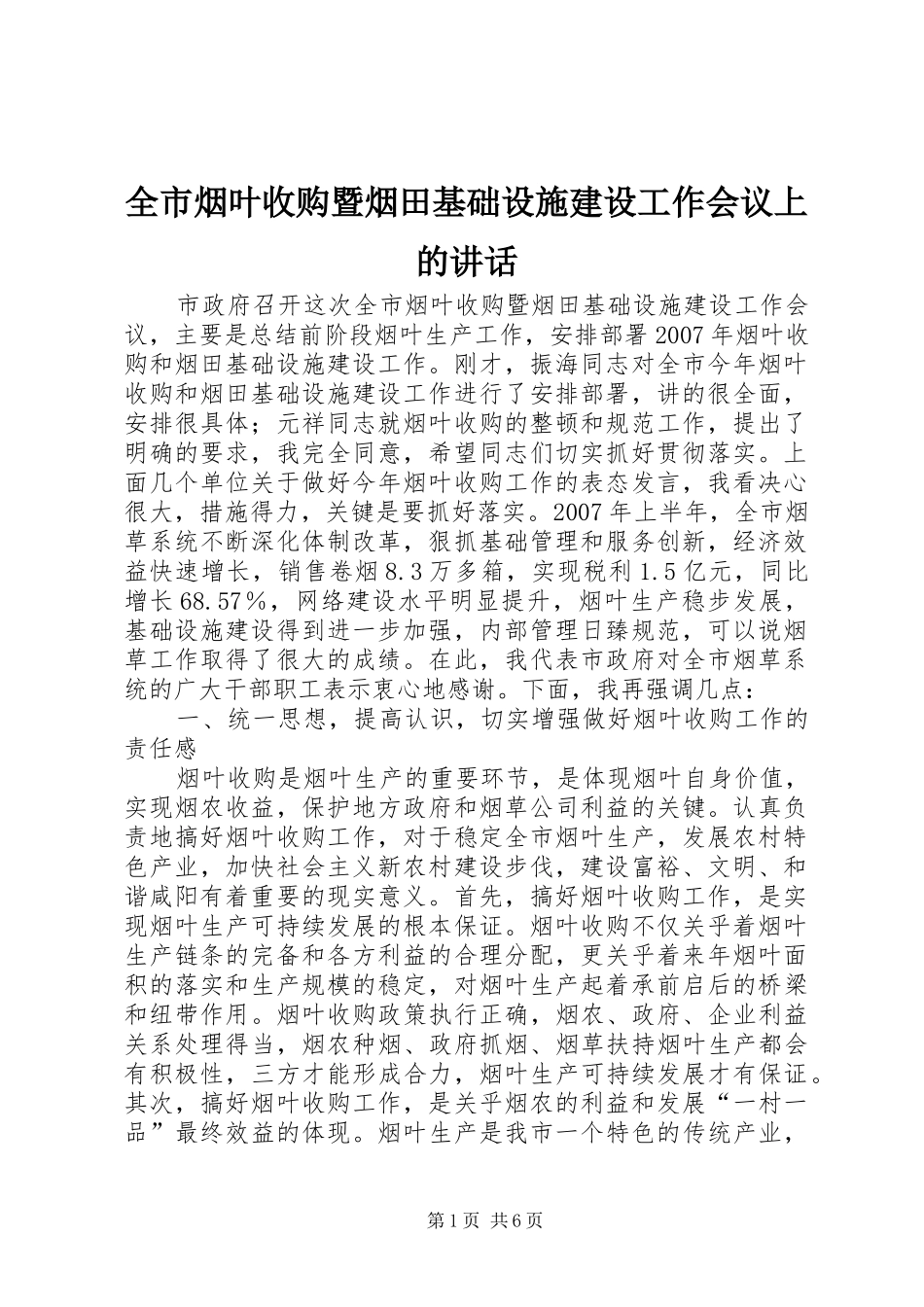 全市烟叶收购暨烟田基础设施建设工作会议上的讲话

市政府召开这次全市烟叶收购暨烟田基础设施建设工作会议，主要是总结前阶段烟叶生产工作，安排部署2007年烟叶收购和烟田基础设施建设工作。刚才，振海同志对全市今年烟叶收购和烟田基础设施建设工作进行了安排部署，讲的很全面，安排很具体；元祥同志就烟叶收购的整顿和规范工作，提出了明确的要求，我完全同意，希望同志们切实抓好贯彻落实。上面几个单位关于做好今年烟叶收购工作的表态发言，我看决心很大，措施得力，关键是要抓好落实。2007年上半年，全市烟草系统不断深化体制改革，狠抓基础管理和服务创新，经济效益快速增长，销售卷烟8.3万多箱，实现税利1.5亿元，同比增长68.57%，网络建设水平明显提升，烟叶生产稳步发展，基础设施建设得到进一步加强，内部管理日臻规范，可以说烟草工作取得了很大的成绩。在此，我代表市政府对全市烟草系统的广大干部职工表示衷心地感谢。下面，我再强调几点：

一、统一思想，提高认识，切实增强做好烟叶收购工作的责任感

烟叶收购是烟叶生产的重要环节，是体现烟叶自身价值，实现烟农收益，保护地方政府和烟草公司利益的关键。认真负责地搞好烟叶收购工作，对于稳定全市烟叶生产，发展农村特色产业，加快社会主义新农村建设步伐，建设富裕、文明、和谐咸阳有着重要的现实意义。首先，搞好烟叶收购工作，是实现烟叶生产可持续发展的根本保证。烟叶收购不仅关乎着烟叶生产链条的完备和各方利益的合理分配，更关乎着来年烟叶面积的落实和生产规模的稳定，对烟叶生产起着承前启后的桥梁和纽带作用。烟叶收购政策执行正确，烟农、政府、企业利益关系处理得当，烟农种烟、政府抓烟、烟草扶持烟叶生产都会有积极性，三方才能形成合力，烟叶生产可持续发展才有保证。其次，搞好烟叶收购工作，是关乎烟农的利益和发展“一村一品”最终效益的体现。烟叶生产是我市一个特色的传统产业，

第1页 共6页